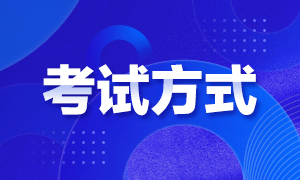 考试方式